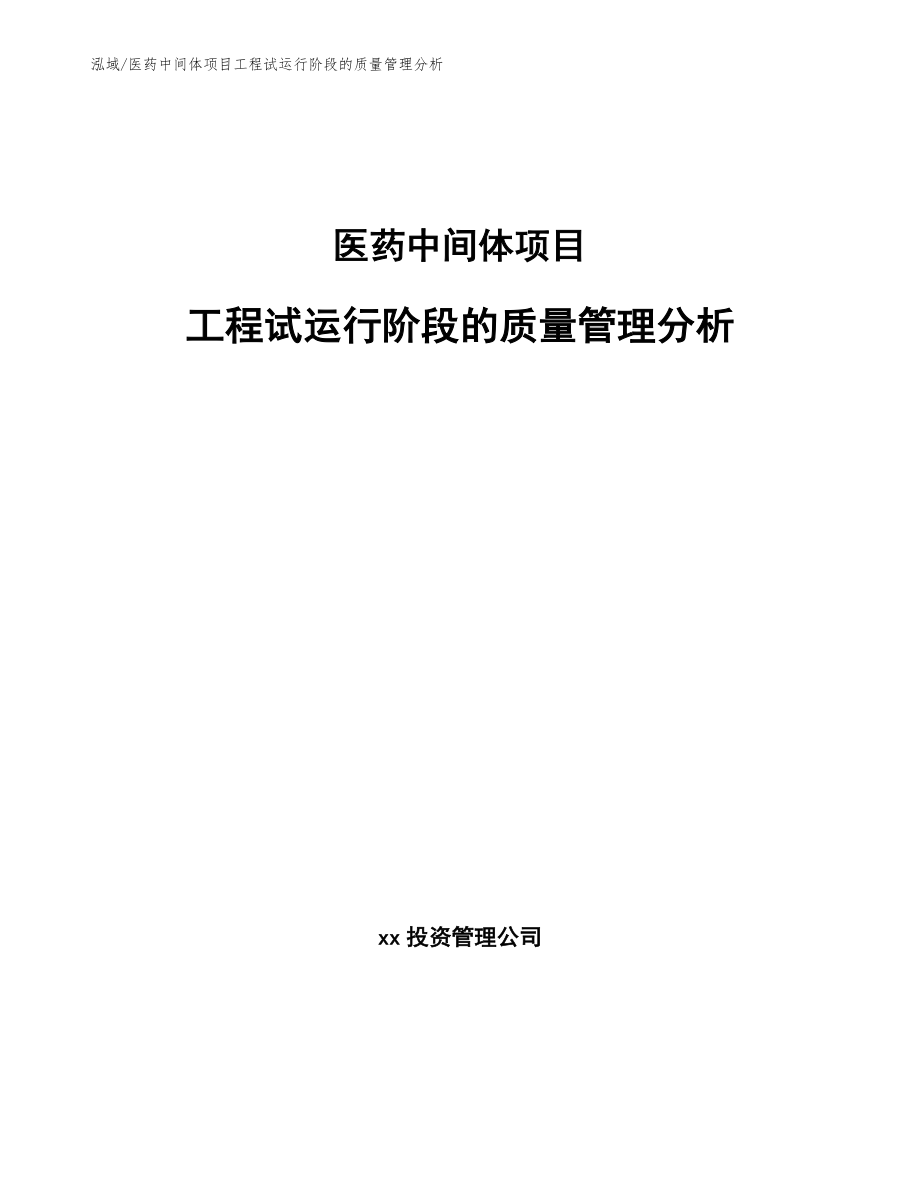 泓域/医药中间体项目工程试运行阶段的质量管理分析

医药中间体项目

工程试运行阶段的质量管理分析

xx 投资管理公司